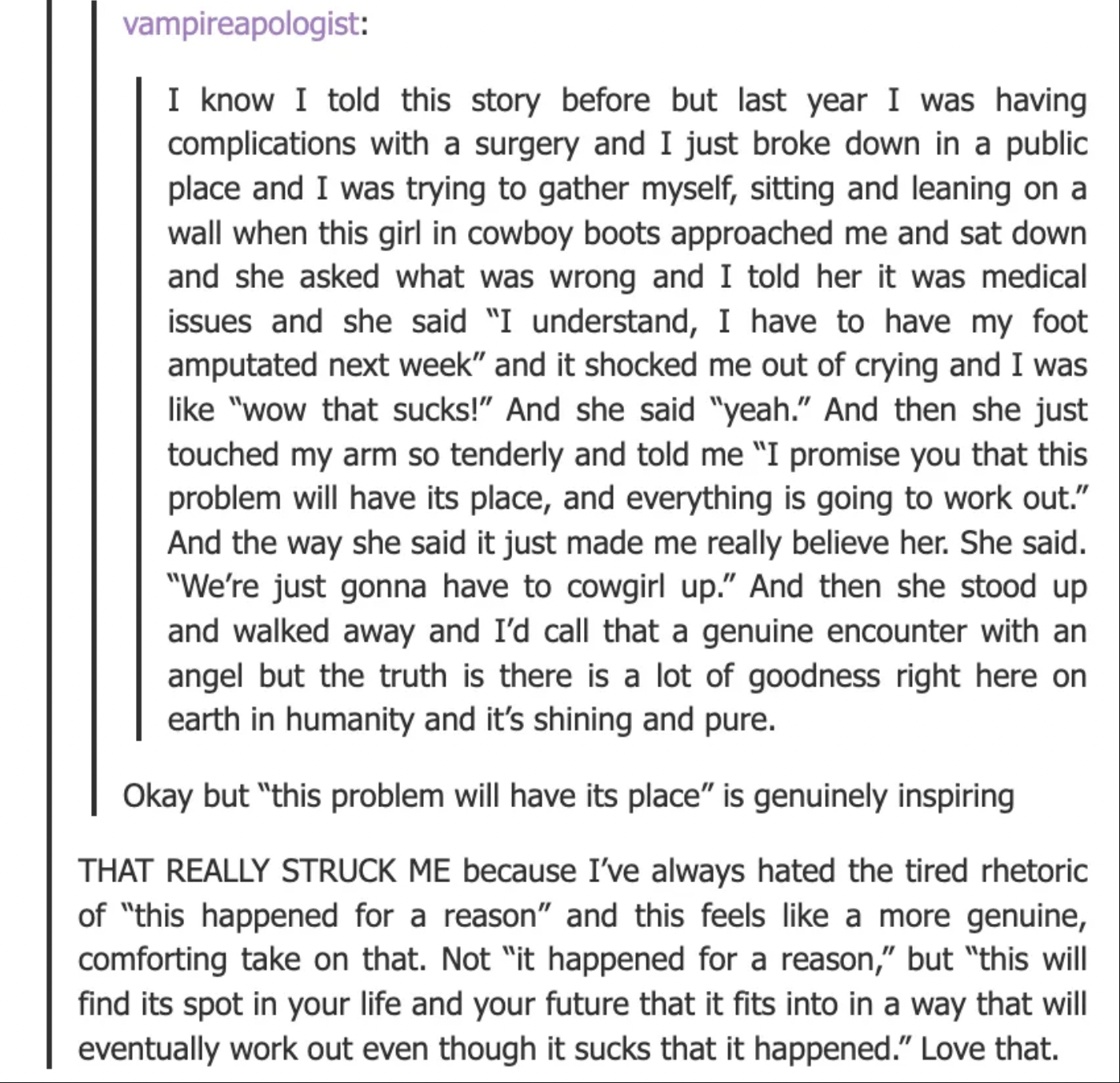 vampireapologist:

I know I told this story before but last year I was having complications with a surgery and I just broke down in a public place and I was trying to gather myself, sitting and leaning on a wall when this girl in cowboy boots approached me and sat down and she asked what was wrong and I told her it was medical issues and she said "I understand, I have to have my foot amputated next week" and it shocked me out of crying and I was like "wow that sucks!" And she said "yeah." And then she just touched my arm so tenderly and told me "I promise you that this problem will have its place, and everything is going to work out." And the way she said it just made me really believe her. She said. "We're just gonna have to cowgirl up." And then she stood up and walked away and I'd call that a genuine encounter with an angel but the truth is there is a lot of goodness right here on earth in humanity and it's shining and pure.

Okay but "this problem will have its place" is genuinely inspiring

THAT REALLY STRUCK ME because I've always hated the tired rhetoric of "this happened for a reason" and this feels like a more genuine, comforting take on that. Not "it happened for a reason," but "this will find its spot in your life and your future that it fits into in a way that will eventually work out even though it sucks that it happened." Love that.